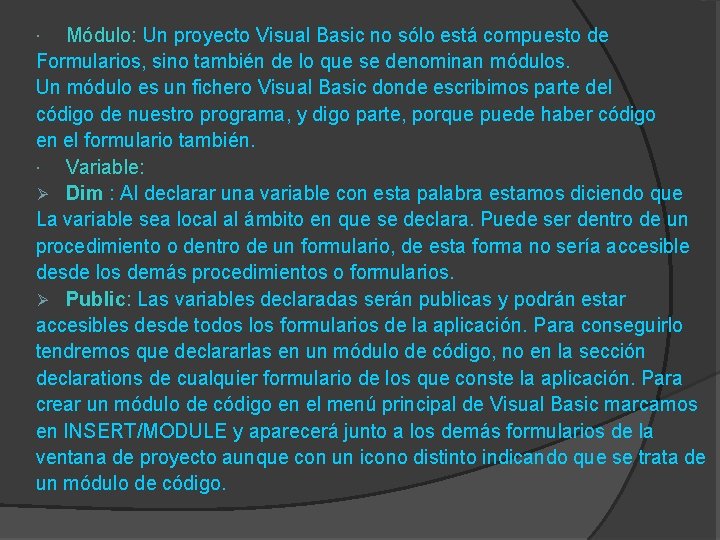 · Módulo: Un proyecto Visual Basic no sólo está compuesto de Formularios, sino también de lo que se denominan módulos.
Un módulo es un fichero Visual Basic donde escribimos parte del código de nuestro programa, y digo parte, porque puede haber código en el formulario también.

· Variable:

➢ Dim : Al declarar una variable con esta palabra estamos diciendo que La variable sea local al ámbito en que se declara. Puede ser dentro de un procedimiento o dentro de un formulario, de esta forma no sería accesible desde los demás procedimientos o formularios.

➢ Public: Las variables declaradas serán publicas y podrán estar accesibles desde todos los formularios de la aplicación. Para conseguirlo tendremos que declararlas en un módulo de código, no en la sección declarations de cualquier formulario de los que conste la aplicación. Para crear un módulo de código en el menú principal de Visual Basic marcamos en INSERT/MODULE y aparecerá junto a los demás formularios de la ventana de proyecto aunque con un icono distinto indicando que se trata de un módulo de código.